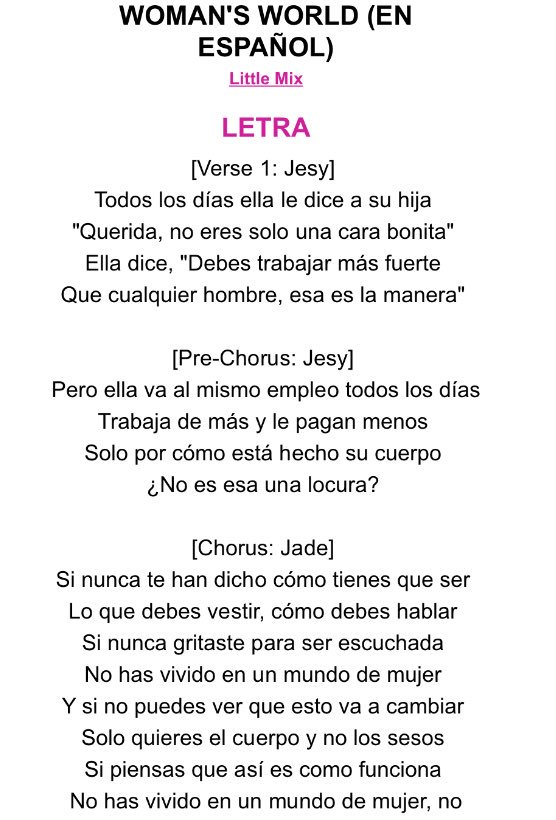 WOMAN'S WORLD (EN ESPAÑOL)

Little Mix

LETRA

[Verse 1: Jesy]
Todos los días ella le dice a su hija
"Querida, no eres solo una cara bonita"
Ella dice, "Debes trabajar más fuerte
Que cualquier hombre, esa es la manera"

[Pre-Chorus: Jesy]
Pero ella va al mismo empleo todos los días
Trabaja de más y le pagan menos
Solo por cómo está hecho su cuerpo
¿No es esa una locura?

[Chorus: Jade]
Si nunca te han dicho cómo tienes que ser
Lo que debes vestir, cómo debes hablar
Si nunca gritaste para ser escuchada
No has vivido en un mundo de mujer
Y si no puedes ver que esto va a cambiar
Solo quieres el cuerpo y no los sesos
Si piensas que así es como funciona
No has vivido en un mundo de mujer, no